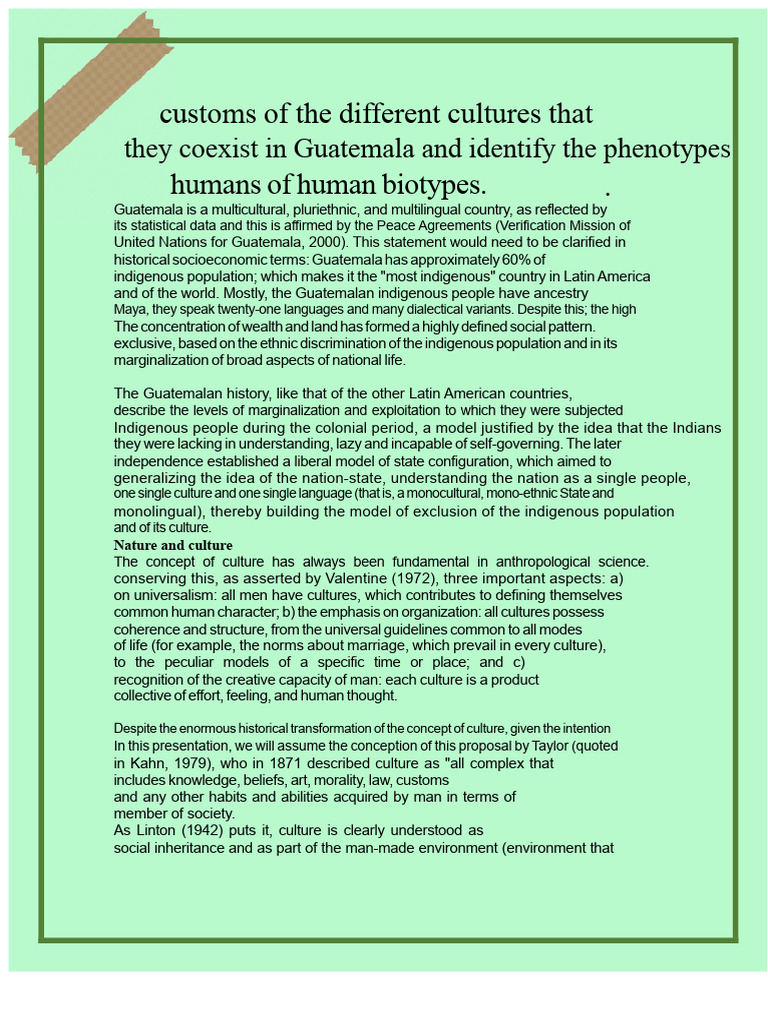 customs of the different cultures that they coexist in Guatemala and identify the phenotypes humans of human biotypes. .

Guatemala is a multicultural, pluriethnic, and multilingual country, as reflected by its statistical data and this is affirmed by the Peace Agreements (Verification Mission of United Nations for Guatemala, 2000). This statement would need to be clarified in historical socioeconomic terms: Guatemala has approximately 60% of indigenous population; which makes it the "most indigenous" country in Latin America and of the world. Mostly, the Guatemalan indigenous people have ancestry Maya, they speak twenty-one languages and many dialectical variants. Despite this; the high The concentration of wealth and land has formed a highly defined social pattern. exclusive, based on the ethnic discrimination of the indigenous population and in its marginalization of broad aspects of national life.

The Guatemalan history, like that of the other Latin American countries, describe the levels of marginalization and exploitation to which they were subjected Indigenous people during the colonial period, a model justified by the idea that the Indians they were lacking in understanding, lazy and incapable of self-governing. The later independence established a liberal model of state configuration, which aimed to generalizing the idea of the nation-state, understanding the nation as a single people, one single culture and one single language (that is, a monocultural, mono-ethnic State and monolingual), thereby building the model of exclusion of the indigenous population and of its culture.

Nature and culture

The concept of culture has always been fundamental in anthropological science. conserving this, as asserted by Valentine (1972), three important aspects: a) on universalism: all men have cultures, which contributes to defining themselves common human character; b) the emphasis on organization: all cultures possess coherence and structure, from the universal guidelines common to all modes of life (for example, the norms about marriage, which prevail in every culture), to the peculiar models of a specific time or place; and c) recognition of the creative capacity of man: each culture is a product collective of effort, feeling, and human thought.

Despite the enormous historical transformation of the concept of culture, given the intention In this presentation, we will assume the conception of this proposal by Taylor (quoted in Kahn, 1979), who in 1871 described culture as "all complex that includes knowledge, beliefs, art, morality, law, customs and any other habits and abilities acquired by man in terms of member of society.
As Linton (1942) puts it, culture is clearly understood as social inheritance and as part of the man-made environment (environment that